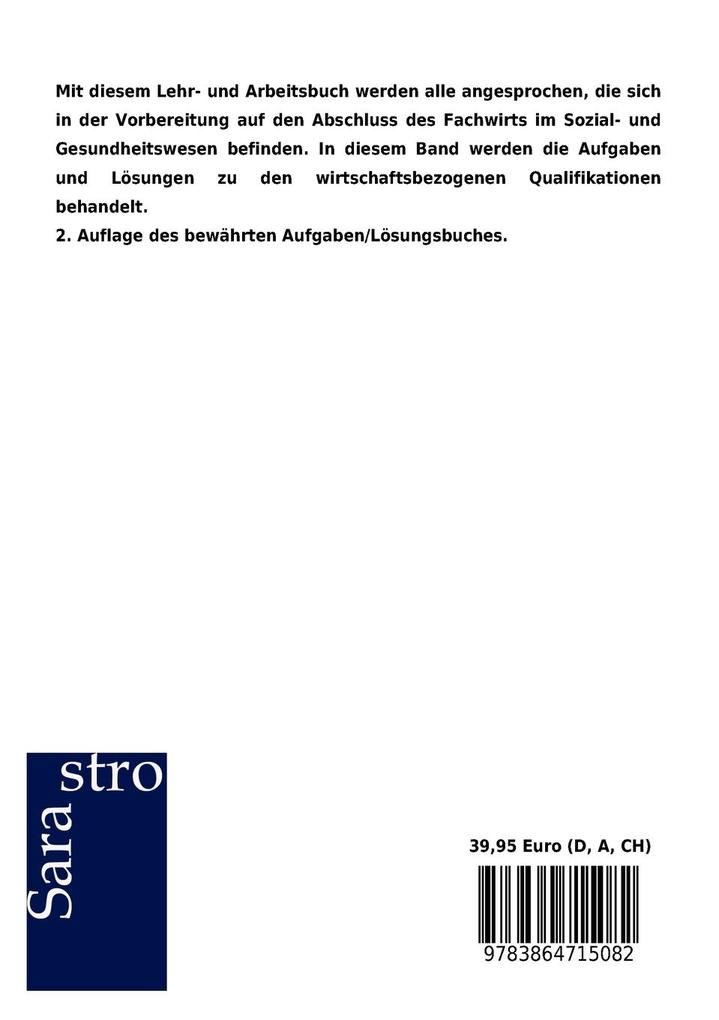 Mit diesem Lehr- und Arbeitsbuch werden alle angesprochen, die sich in der Vorbereitung auf den Abschluss des Fachwirts im Sozial- und Gesundheitswesen befinden. In diesem Band werden die Aufgaben und Lösungen zu den wirtschaftsbezogenen Qualifikationen behandelt.
2. Auflage des bewährten Aufgaben/Lösungsbuches.

Sara stro

39,95 Euro (D, A, CH)

9783864715082